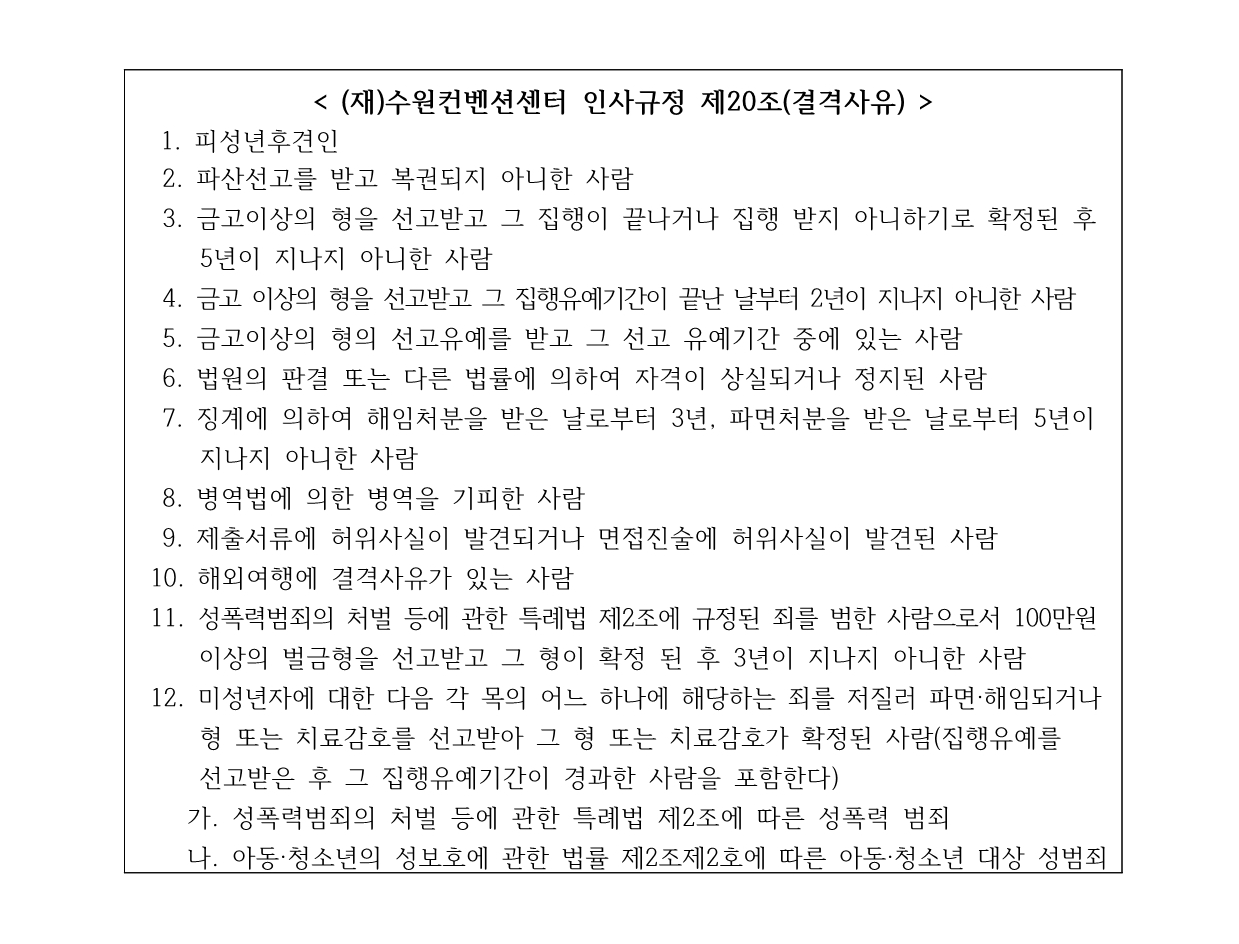 < (재)수원컨벤션센터 인사규정 제20조(결격사유) >

1. 피성년후견인
2. 파산선고를 받고 복권되지 아니한 사람
3. 금고이상의 형을 선고받고 그 집행이 끝나거나 집행 받지 아니하기로 확정된 후 5년이 지나지 아니한 사람
4. 금고 이상의 형을 선고받고 그 집행유예기간이 끝난 날부터 2년이 지나지 아니한 사람
5. 금고이상의 형의 선고유예를 받고 그 선고 유예기간 중에 있는 사람
6. 법원의 판결 또는 다른 법률에 의하여 자격이 상실되거나 정지된 사람
7. 징계에 의하여 해임처분을 받은 날로부터 3년, 파면처분을 받은 날로부터 5년이 지나지 아니한 사람
8. 병역법에 의한 병역을 기피한 사람
9. 제출서류에 허위사실이 발견되거나 면접진술에 허위사실이 발견된 사람
10. 해외여행에 결격사유가 있는 사람
11. 성폭력범죄의 처벌 등에 관한 특례법 제2조에 규정된 죄를 범한 사람으로서 100만원 이상의 벌금형을 선고받고 그 형이 확정 된 후 3년이 지나지 아니한 사람
12. 미성년자에 대한 다음 각 목의 어느 하나에 해당하는 죄를 저질러 파면·해임되거나 형 또는 치료감호를 선고받아 그 형 또는 치료감호가 확정된 사람(집행유예를 선고받은 후 그 집행유예기간이 경과한 사람을 포함한다)
가. 성폭력범죄의 처벌 등에 관한 특례법 제2조에 따른 성폭력 범죄
나. 아동·청소년의 성보호에 관한 법률 제2조제2호에 따른 아동·청소년 대상 성범죄